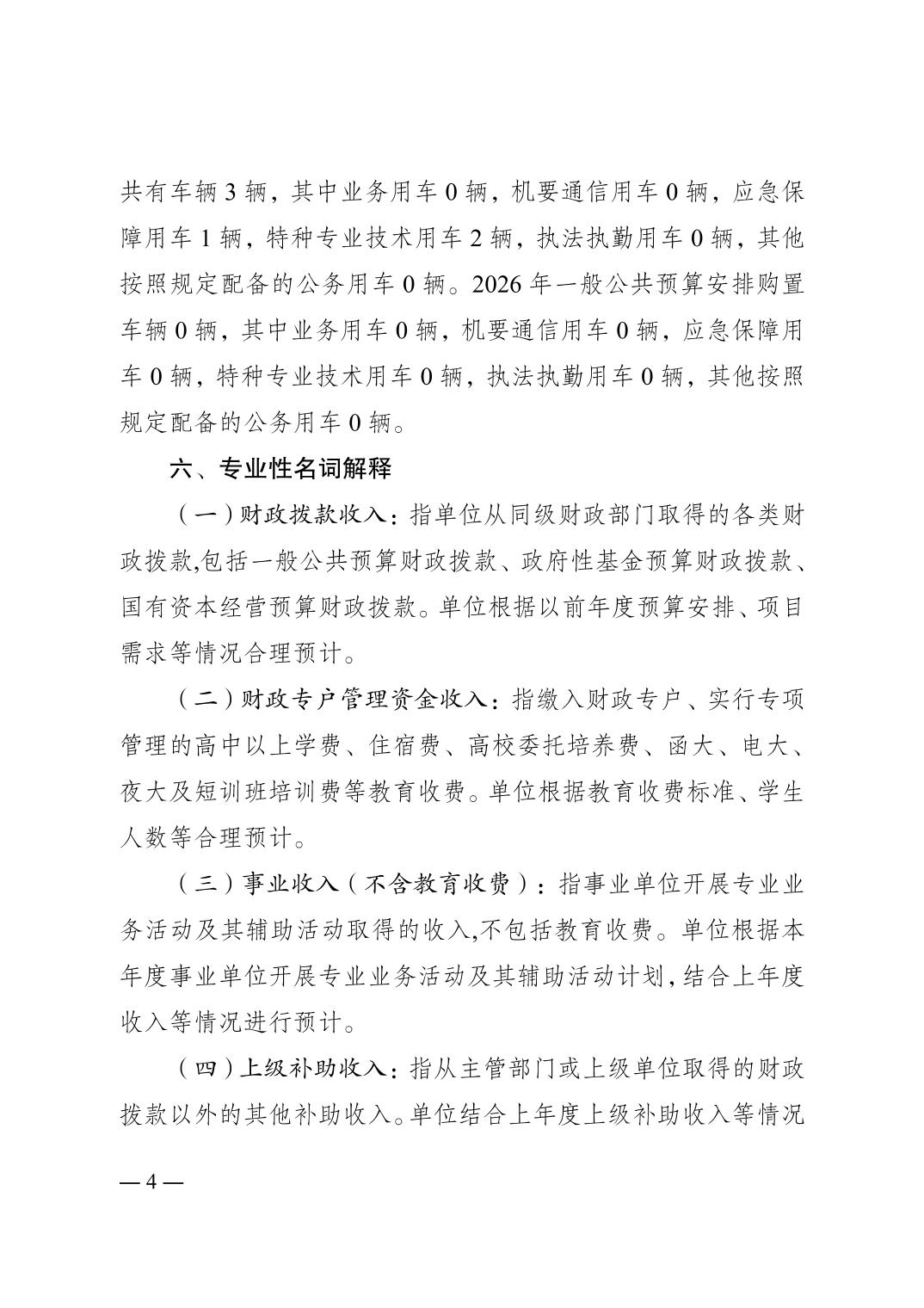 共有车辆 3 辆，其中业务用车 0 辆，机要通信用车 0 辆，应急保障用车 1 辆，特种专业技术用车 2 辆，执法执勤用车 0 辆，其他按照规定配备的公务用车 0 辆。2026 年一般公共预算安排购置车辆 0 辆，其中业务用车 0 辆，机要通信用车 0 辆，应急保障用车 0 辆，特种专业技术用车 0 辆，执法执勤用车 0 辆，其他按照规定配备的公务用车 0 辆。

六、专业性名词解释

（一）财政拨款收入：指单位从同级财政部门取得的各类财政拨款,包括一般公共预算财政拨款、政府性基金预算财政拨款、国有资本经营预算财政拨款。单位根据以前年度预算安排、项目需求等情况合理预计。

（二）财政专户管理资金收入：指缴入财政专户、实行专项管理的高中以上学费、住宿费、高校委托培养费、函大、电大、夜大及短训班培训费等教育收费。单位根据教育收费标准、学生人数等合理预计。

（三）事业收入（不含教育收费）：指事业单位开展专业业务活动及其辅助活动取得的收入,不包括教育收费。单位根据本年度事业单位开展专业业务活动及其辅助活动计划,结合上年度收入等情况进行预计。

（四）上级补助收入：指从主管部门或上级单位取得的财政拨款以外的其他补助收入。单位结合上年度上级补助收入等情况

— 4 —